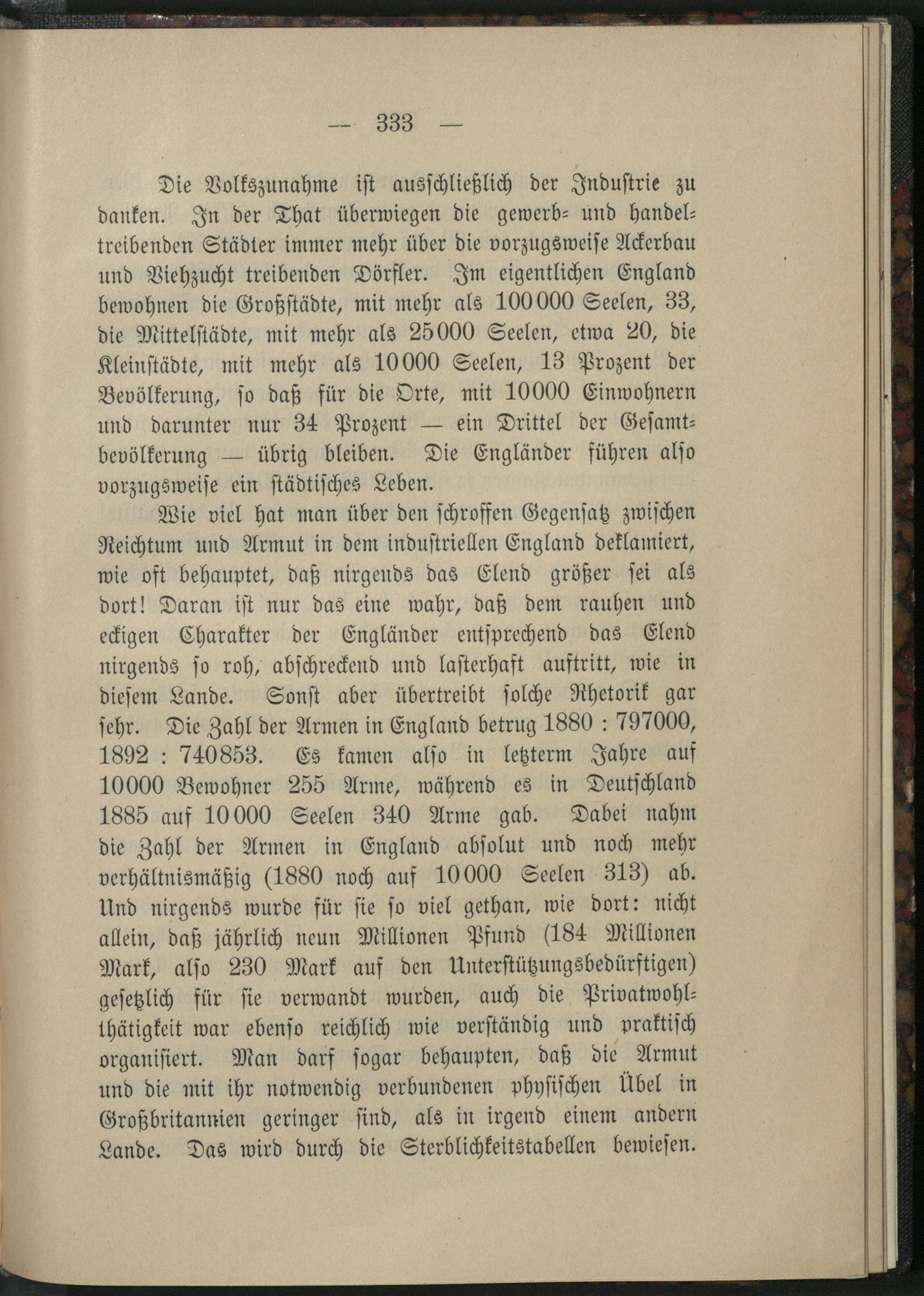 — 333 —

Die Volkszunahme ist ausschließlich der Industrie zu danken. In der That überwiegen die gewerb- und handeltreibenden Städter immer mehr über die vorzugsweise Ackerbau und Viehzucht treibenden Dörfler. Im eigentlichen England bewohnen die Großstädte, mit mehr als 100000 Seelen, 33, die Mittelstädte, mit mehr als 25000 Seelen, etwa 20, die Kleinstädte, mit mehr als 10000 Seelen, 13 Prozent der Bevölkerung, so daß für die Orte, mit 10000 Einwohnern und darunter nur 34 Prozent — ein Drittel der Gesamtbevölkerung — übrig bleiben. Die Engländer führen also vorzugsweise ein städtisches Leben.

Wie viel hat man über den schroffen Gegensatz zwischen Reichtum und Armut in dem industriellen England deklamiert, wie oft behauptet, daß nirgends das Elend größer sei als dort! Daran ist nur das eine wahr, daß dem rauhen und eckigen Charakter der Engländer entsprechend das Elend nirgends so roh, abschreckend und lasterhaft auftritt, wie in diesem Lande. Sonst aber übertreibt solche Rhetorik gar sehr. Die Zahl der Armen in England betrug 1880 : 797000, 1892 : 740853. Es kamen also in letzterm Jahre auf 10000 Bewohner 255 Arme, während es in Deutschland 1885 auf 10000 Seelen 340 Arme gab. Dabei nahm die Zahl der Armen in England absolut und noch mehr verhältnismäßig (1880 noch auf 10000 Seelen 313) ab. Und nirgends wurde für sie so viel gethan, wie dort: nicht allein, daß jährlich neun Millionen Pfund (184 Millionen Mark, also 230 Mark auf den Unterstützungsbedürftigen) gesetzlich für sie verwandt wurden, auch die Privatwohlthätigkeit war ebenso reichlich wie verständig und praktisch organisiert. Man darf sogar behaupten, daß die Armut und die mit ihr notwendig verbundenen physischen Übel in Großbritannien geringer sind, als in irgend einem andern Lande. Das wird durch die Sterblichkeitstabellen bewiesen.